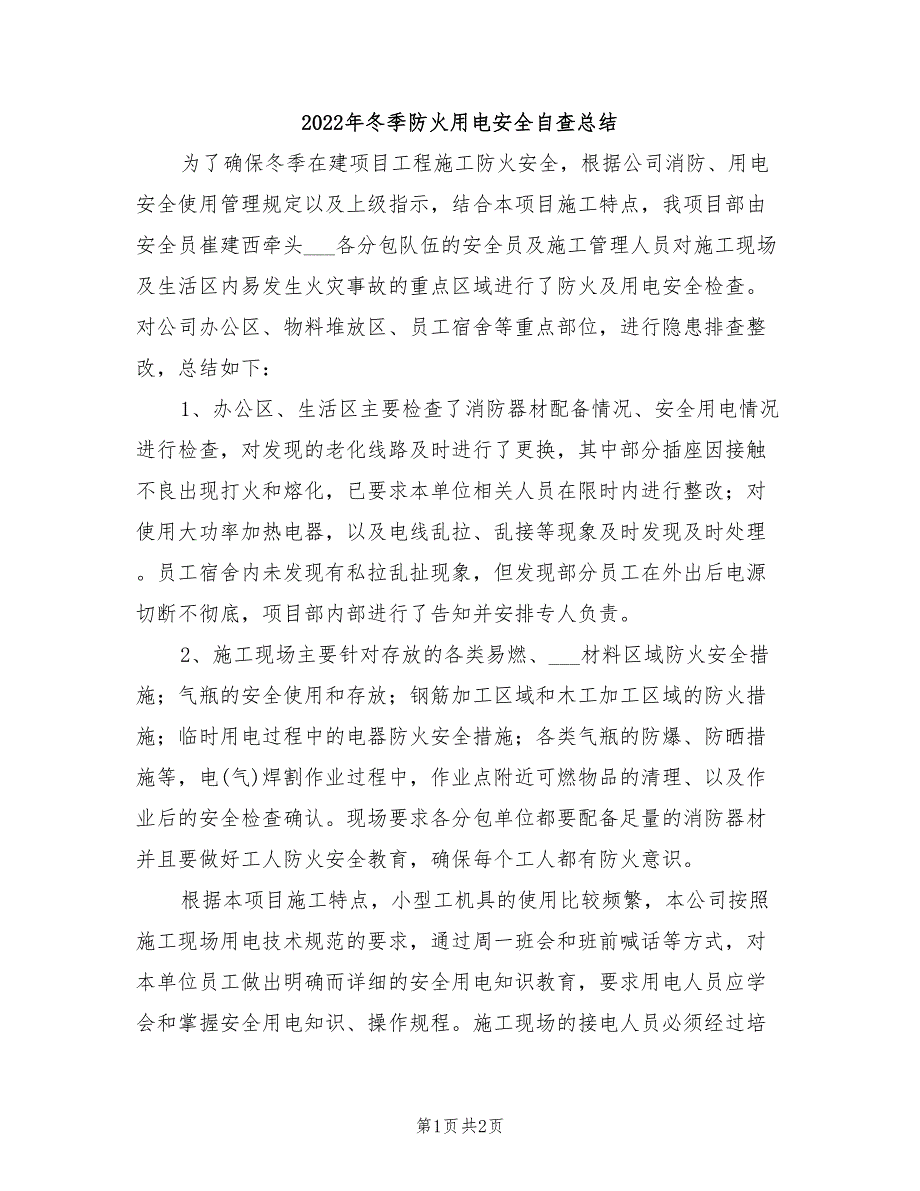 2022年冬季防火用电安全自查总结

为了确保冬季在建项目工程施工防火安全，根据公司消防、用电安全使用管理规定以及上级指示，结合本项目施工特点，我项目部由安全员崔建西牵头___各分包队伍的安全员及施工管理人员对施工现场及生活区内易发生火灾事故的重点区域进行了防火及用电安全检查。对公司办公区、物料堆放区、员工宿舍等重点部位，进行隐患排查整改，总结如下：

1、办公区、生活区主要检查了消防器材配备情况、安全用电情况进行检查，对发现的老化线路及时进行了更换，其中部分插座因接触不良出现打火和熔化，已要求本单位相关人员在限时内进行整改；对使用大功率加热电器，以及电线乱拉、乱接等现象及时发现及时处理。员工宿舍内未发现有私拉乱扯现象，但发现部分员工在外出后电源切断不彻底，项目部内部进行了告知并安排专人负责。

2、施工现场主要针对存放的各类易燃、___材料区域防火安全措施；气瓶的安全使用和存放；钢筋加工区域和木工加工区域的防火措施；临时用电过程中的电器防火安全措施；各类气瓶的防爆、防晒措施等，电(气)焊割作业过程中，作业点附近可燃物品的清理、以及作业后的安全检查确认。现场要求各分包单位都要配备足量的消防器材并且要做好工人防火安全教育，确保每个工人都有防火意识。

根据本项目施工特点，小型工机具的使用比较频繁，本公司按照施工现场用电技术规范的要求，通过周一班会和班前喊话等方式，对本单位员工做出明确而详细的安全用电知识教育，要求用电人员应学会和掌握安全用电知识、操作规程。施工现场的接电人员必须经过培

第1页 共2页